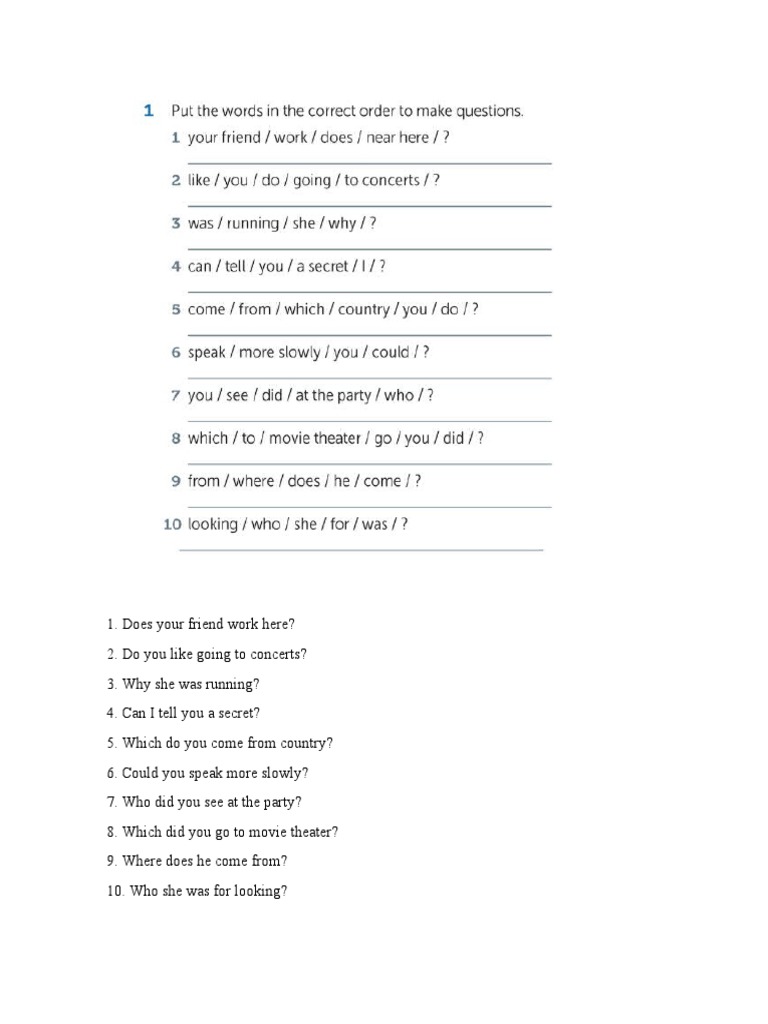 1 Put the words in the correct order to make questions.

1 your friend / work / does / near here / ?

2 like / you / do / going / to concerts / ?

3 was / running / she / why / ?

4 can / tell / you / a secret / I / ?

5 come / from / which / country / you / do / ?

6 speak / more slowly / you / could / ?

7 you / see / did / at the party / who / ?

8 which / to / movie theater / go / you / did / ?

9 from / where / does / he / come / ?

10 looking / who / she / for / was / ?

1. Does your friend work here?

2. Do you like going to concerts?

3. Why she was running?

4. Can I tell you a secret?

5. Which do you come from country?

6. Could you speak more slowly?

7. Who did you see at the party?

8. Which did you go to movie theater?

9. Where does he come from?

10. Who she was for looking?